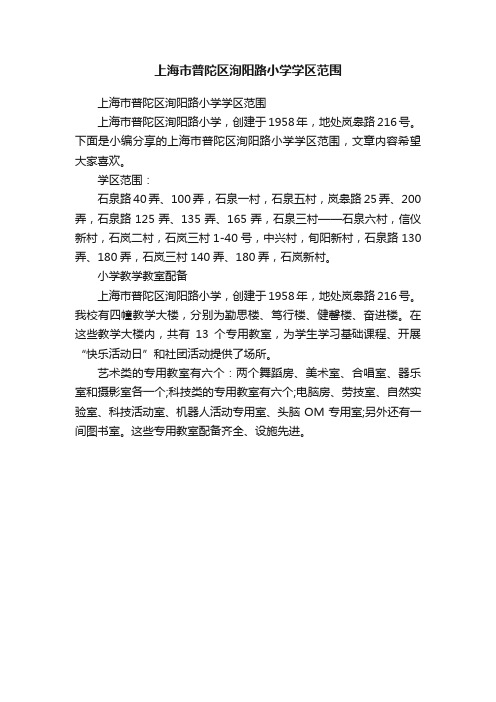 上海市普陀区洵阳路小学学区范围

上海市普陀区洵阳路小学学区范围

上海市普陀区洵阳路小学，创建于1958年，地处岚皋路216号。下面是小编分享的上海市普陀区洵阳路小学学区范围，文章内容希望大家喜欢。

学区范围：

石泉路40弄、100弄，石泉一村，石泉五村，岚皋路25弄、200弄，石泉路125弄、135弄、165弄，石泉三村——石泉六村，信仪新村，石岚二村，石岚三村1-40号，中兴村，旬阳新村，石泉路130弄、180弄，石岚三村140弄、180弄，石岚新村。

小学教学教室配备

上海市普陀区洵阳路小学，创建于1958年，地处岚皋路216号。我校有四幢教学大楼，分别为勤思楼、笃行楼、健馨楼、奋进楼。在这些教学大楼内，共有 13 个专用教室，为学生学习基础课程、开展“快乐活动日”和社团活动提供了场所。

艺术类的专用教室有六个：两个舞蹈房、美术室、合唱室、器乐室和摄影室各一个;科技类的专用教室有六个;电脑房、劳技室、自然实验室、科技活动室、机器人活动专用室、头脑 OM 专用室;另外还有一间图书室。这些专用教室配备齐全、设施先进。